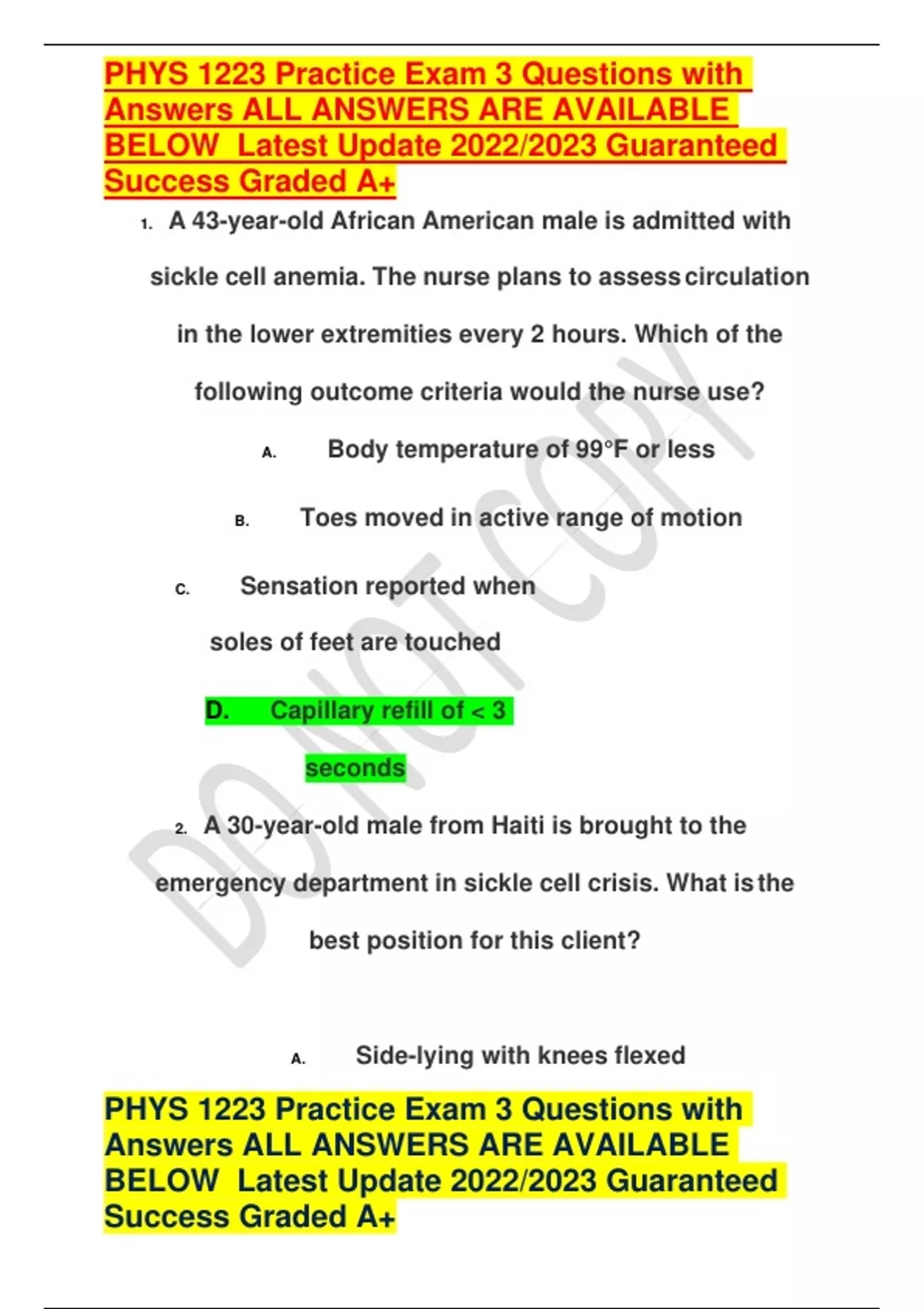 PHYS 1223 Practice Exam 3 Questions with Answers ALL ANSWERS ARE AVAILABLE BELOW Latest Update 2022/2023 Guaranteed Success Graded A+

1. A 43-year-old African American male is admitted with sickle cell anemia. The nurse plans to assess circulation in the lower extremities every 2 hours. Which of the following outcome criteria would the nurse use?

A. Body temperature of 99°F or less

B. Toes moved in active range of motion

C. Sensation reported when soles of feet are touched

D. Capillary refill of < 3 seconds

2. A 30-year-old male from Haiti is brought to the emergency department in sickle cell crisis. What is the best position for this client?

A. Side-lying with knees flexed

PHYS 1223 Practice Exam 3 Questions with Answers ALL ANSWERS ARE AVAILABLE BELOW Latest Update 2022/2023 Guaranteed Success Graded A+

DO NOT COPY